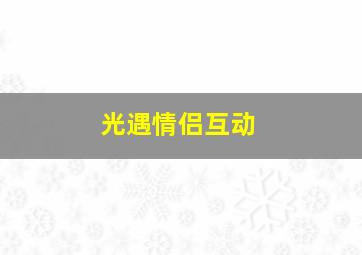 光遇情侣互动